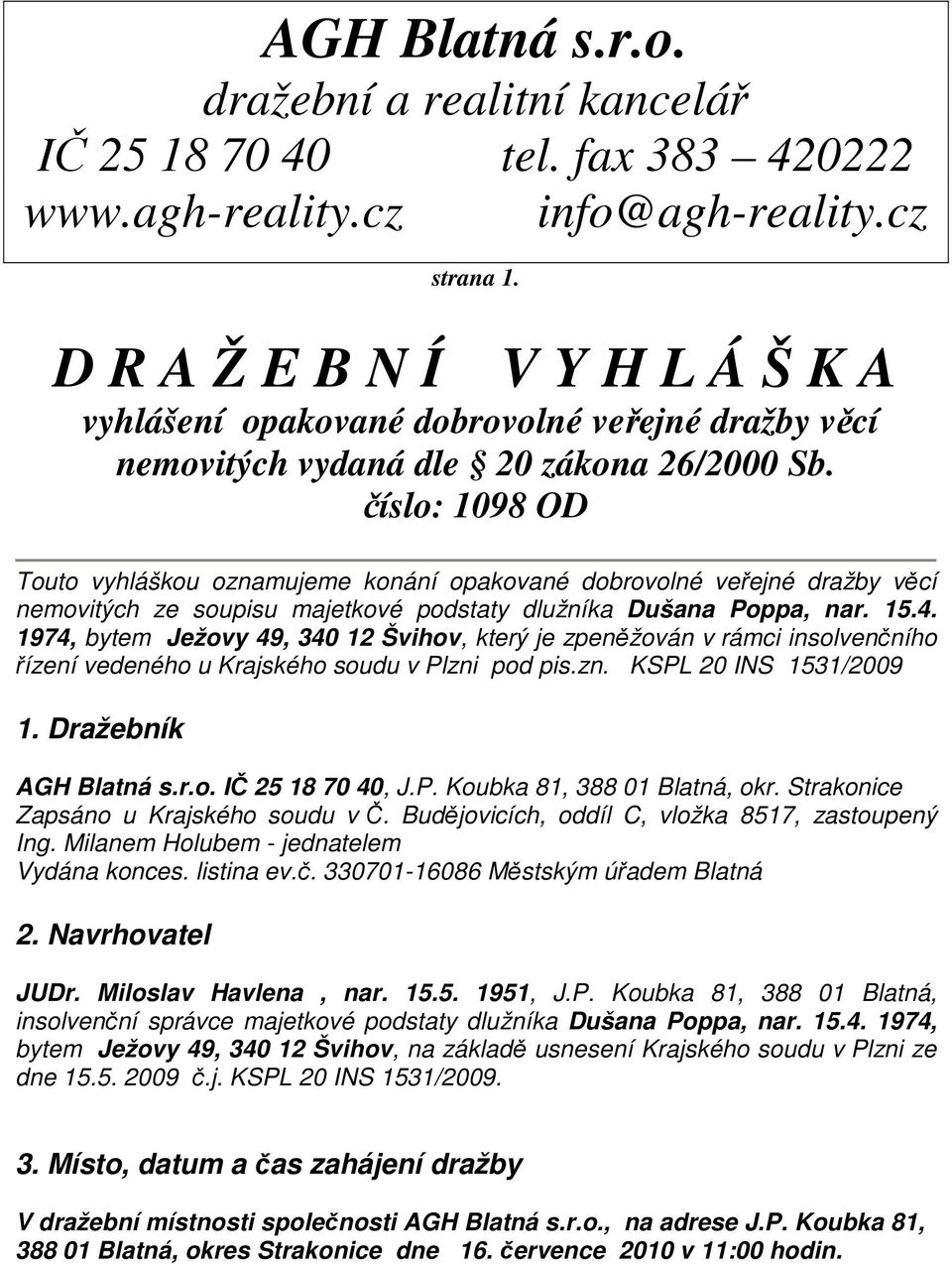 AGH Blatná s.r.o.
dražební a realitní kancelář
IČ 25 18 70 40 tel. fax 383 – 420222
www.agh-reality.cz info@agh-reality.cz

strana 1.

D R A Ž E B N Í V Y H L Á Š K A
vyhlášení opakované dobrovolné veřejné dražby věcí nemovitých vydaná dle § 20 zákona 26/2000 Sb.
číslo: 1098 OD

Touto vyhláškou oznamujeme konání opakované dobrovolné veřejné dražby věcí nemovitých ze soupisu majetkové podstaty dlužníka Dušana Poppa, nar. 15.4. 1974, bytem Ježovy 49, 340 12 Švihov, který je zpeněžován v rámci insolvenčního řízení vedeného u Krajského soudu v Plzni pod pis.zn. KSPL 20 INS 1531/2009

1. Dražebník

AGH Blatná s.r.o. IČ 25 18 70 40, J.P. Koubka 81, 388 01 Blatná, okr. Strakonice Zapsáno u Krajského soudu v Č. Budějovicích, oddíl C, vložka 8517, zastoupený Ing. Milanem Holubem - jednatelem
Vydána konces. listina ev.č. 330701-16086 Městským úřadem Blatná

2. Navrhovatel

JUDr. Miloslav Havlena , nar. 15.5. 1951, J.P. Koubka 81, 388 01 Blatná, insolvenční správce majetkové podstaty dlužníka Dušana Poppa, nar. 15.4. 1974, bytem Ježovy 49, 340 12 Švihov, na základě usnesení Krajského soudu v Plzni ze dne 15.5. 2009 č.j. KSPL 20 INS 1531/2009.

3. Místo, datum a čas zahájení dražby

V dražební místnosti společnosti AGH Blatná s.r.o., na adrese J.P. Koubka 81, 388 01 Blatná, okres Strakonice dne 16. července 2010 v 11:00 hodin.